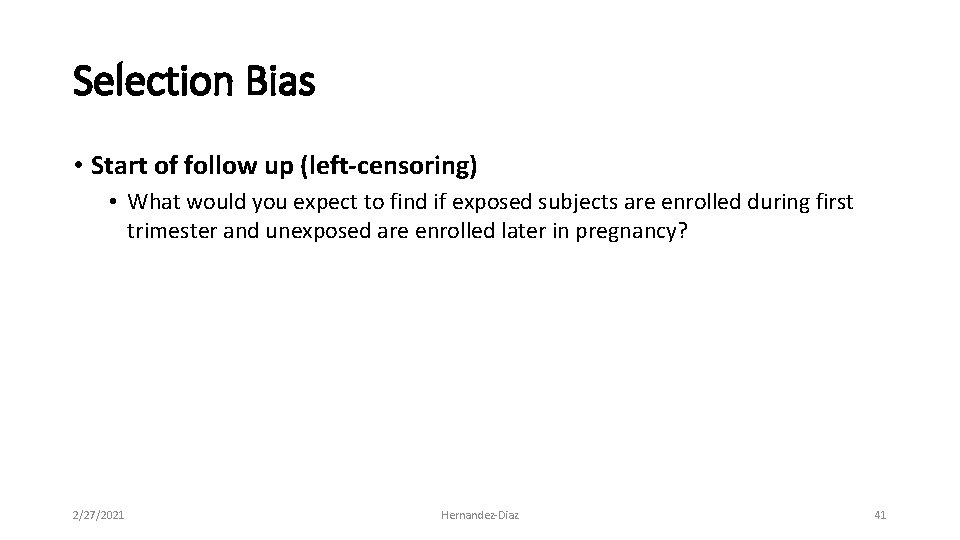 Selection Bias

• Start of follow up (left-censoring)

• What would you expect to find if exposed subjects are enrolled during first trimester and unexposed are enrolled later in pregnancy?

2/27/2021

Hernandez-Diaz

41